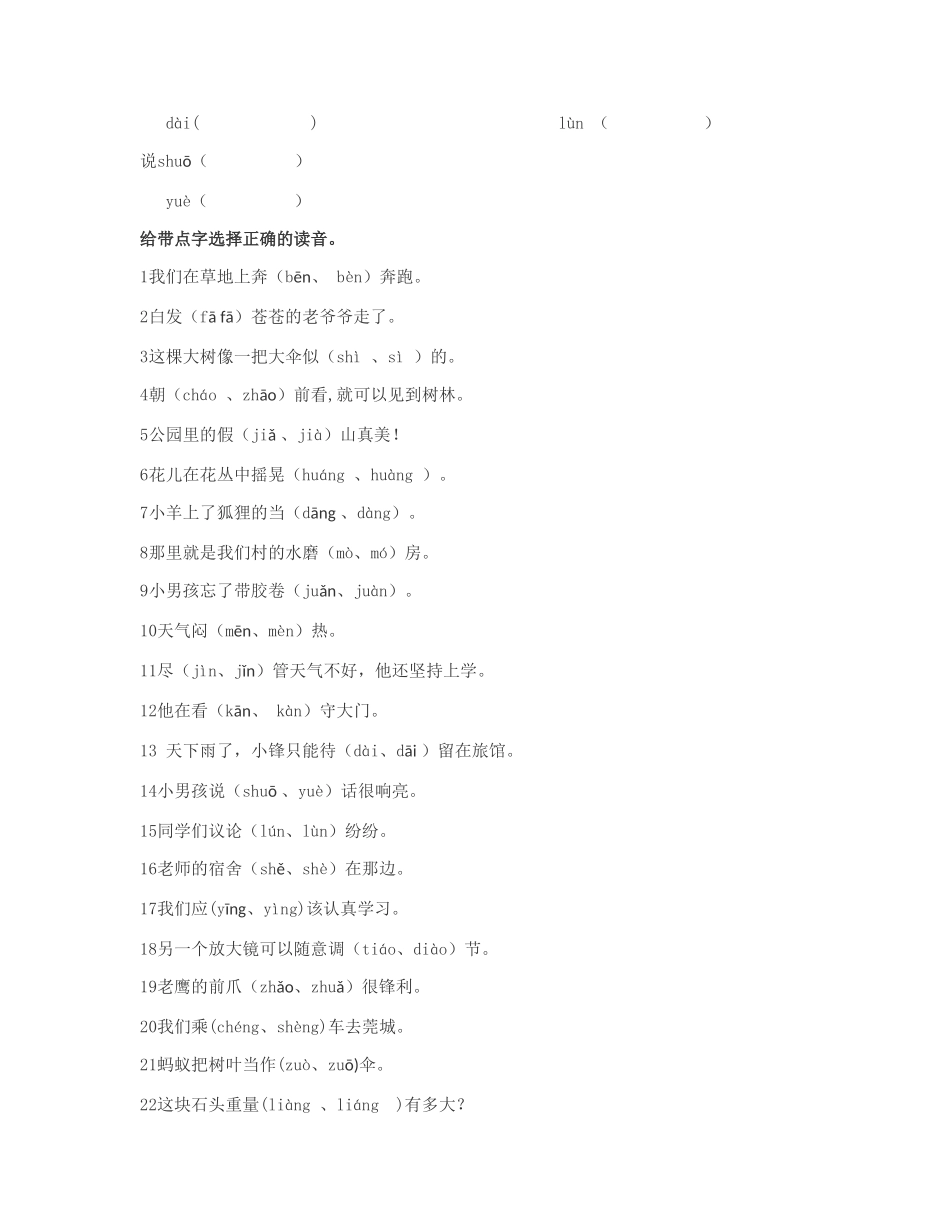 dài(　　　　　)　　　　　　　　　　　lùn （　　　　　）

说shuō（　　　　）

yuè（　　　　）

给带点字选择正确的读音。

1我们在草地上奔（bēn、 bèn）奔跑。

2白发（fā fā）苍苍的老爷爷走了。

3这棵大树像一把大伞似（shì 、sì ）的。

4朝（cháo 、zhāo）前看,就可以见到树林。

5公园里的假（jiǎ 、jià）山真美！

6花儿在花丛中摇晃（huáng 、huàng ）。

7小羊上了狐狸的当（dāng 、dàng）。

8那里就是我们村的水磨（mò、mó）房。

9小男孩忘了带胶卷（juǎn、juàn）。

10天气闷（mēn、mèn）热。

11尽（jìn、jǐn）管天气不好，他还坚持上学。

12他在看（kān、 kàn）守大门。

13 天下雨了，小锋只能待（dài、dāi ）留在旅馆。

14小男孩说（shuō 、yuè）话很响亮。

15同学们议论（lún、lùn）纷纷。

16老师的宿舍（shě、shè）在那边。

17我们应(yīng、yìng)该认真学习。

18另一个放大镜可以随意调（tiáo、diào）节。

19老鹰的前爪（zhǎo、zhuǎ）很锋利。

20我们乘(chéng、shèng)车去莞城。

21蚂蚁把树叶当作(zuò、zuō)伞。

22这块石头重量(liàng 、liáng )有多大?